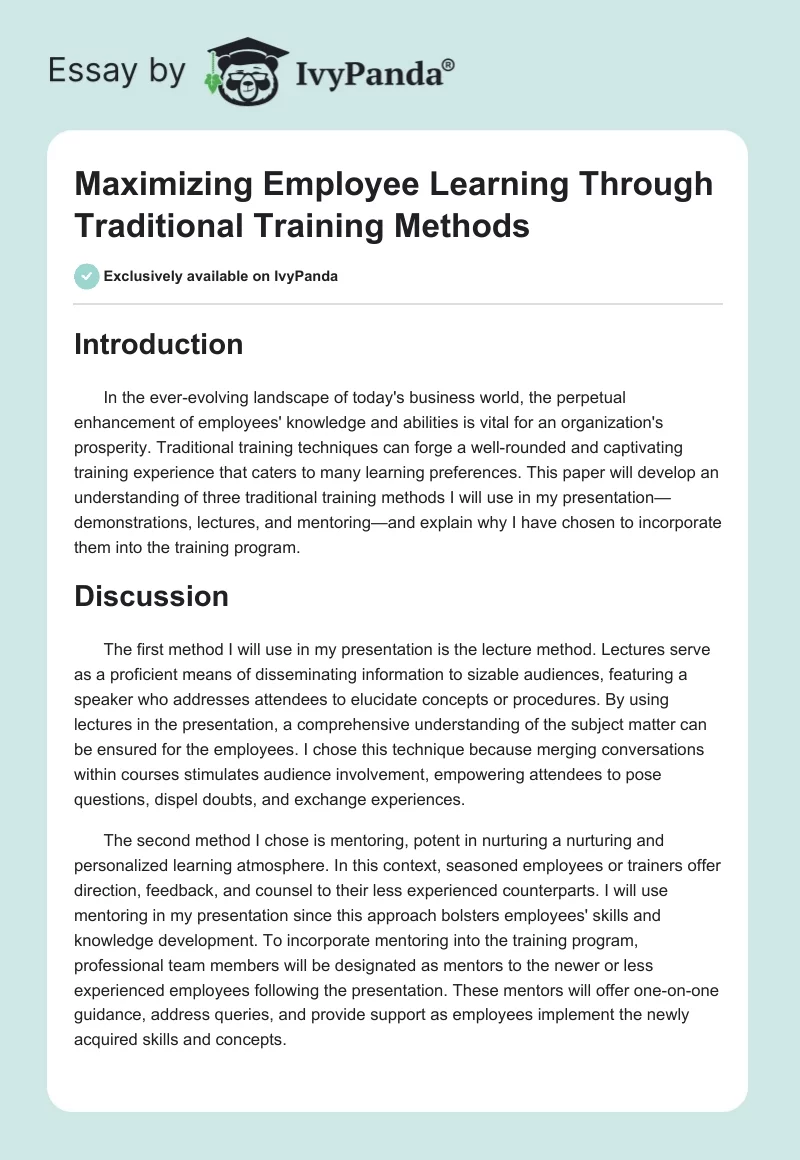 Essay by IvyPanda®

Maximizing Employee Learning Through Traditional Training Methods

Exclusively available on IvyPanda

Introduction

In the ever-evolving landscape of today's business world, the perpetual enhancement of employees' knowledge and abilities is vital for an organization's prosperity. Traditional training techniques can forge a well-rounded and captivating training experience that caters to many learning preferences. This paper will develop an understanding of three traditional training methods I will use in my presentation—demonstrations, lectures, and mentoring—and explain why I have chosen to incorporate them into the training program.

Discussion

The first method I will use in my presentation is the lecture method. Lectures serve as a proficient means of disseminating information to sizable audiences, featuring a speaker who addresses attendees to elucidate concepts or procedures. By using lectures in the presentation, a comprehensive understanding of the subject matter can be ensured for the employees. I chose this technique because merging conversations within courses stimulates audience involvement, empowering attendees to pose questions, dispel doubts, and exchange experiences.

The second method I chose is mentoring, potent in nurturing a nurturing and personalized learning atmosphere. In this context, seasoned employees or trainers offer direction, feedback, and counsel to their less experienced counterparts. I will use mentoring in my presentation since this approach bolsters employees' skills and knowledge development. To incorporate mentoring into the training program, professional team members will be designated as mentors to the newer or less experienced employees following the presentation. These mentors will offer one-on-one guidance, address queries, and provide support as employees implement the newly acquired skills and concepts.